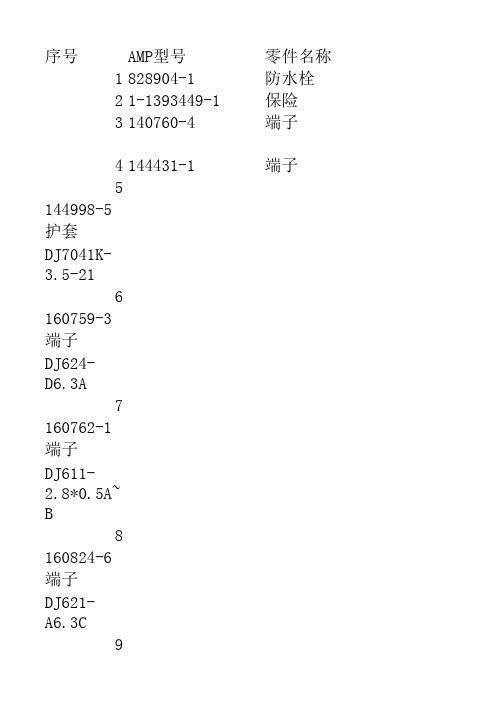 序号　AMP型号　零件名称

1 828904-1　防水栓

2 1-1393449-1　保险

3 140760-4　端子

4 144431-1　端子

5

144998-5

护套

DJ7041K-3.5-21

6

160759-3

端子

DJ624-D6.3A

7

160762-1

端子

DJ611-2.8*0.5A~B

8

160824-6

端子

DJ621-A6.3C

9